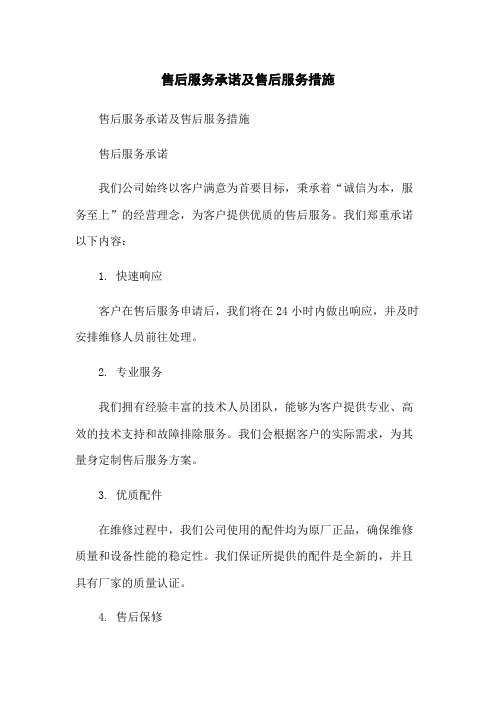 售后服务承诺及售后服务措施

售后服务承诺及售后服务措施

售后服务承诺

我们公司始终以客户满意为首要目标，秉承着“诚信为本，服务至上”的经营理念，为客户提供优质的售后服务。我们郑重承诺以下内容：

1. 快速响应

客户在售后服务申请后，我们将在 24 小时内做出响应，并及时安排维修人员前往处理。

2. 专业服务

我们拥有经验丰富的技术人员团队，能够为客户提供专业、高效的技术支持和故障排除服务。我们会根据客户的实际需求，为其量身定制售后服务方案。

3. 优质配件

在维修过程中，我们公司使用的配件均为原厂正品，确保维修质量和设备性能的稳定性。我们保证所提供的配件是全新的，并且具有厂家的质量认证。

4. 售后保修